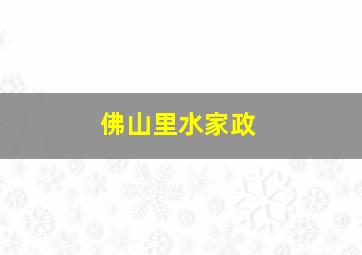 佛山里水家政